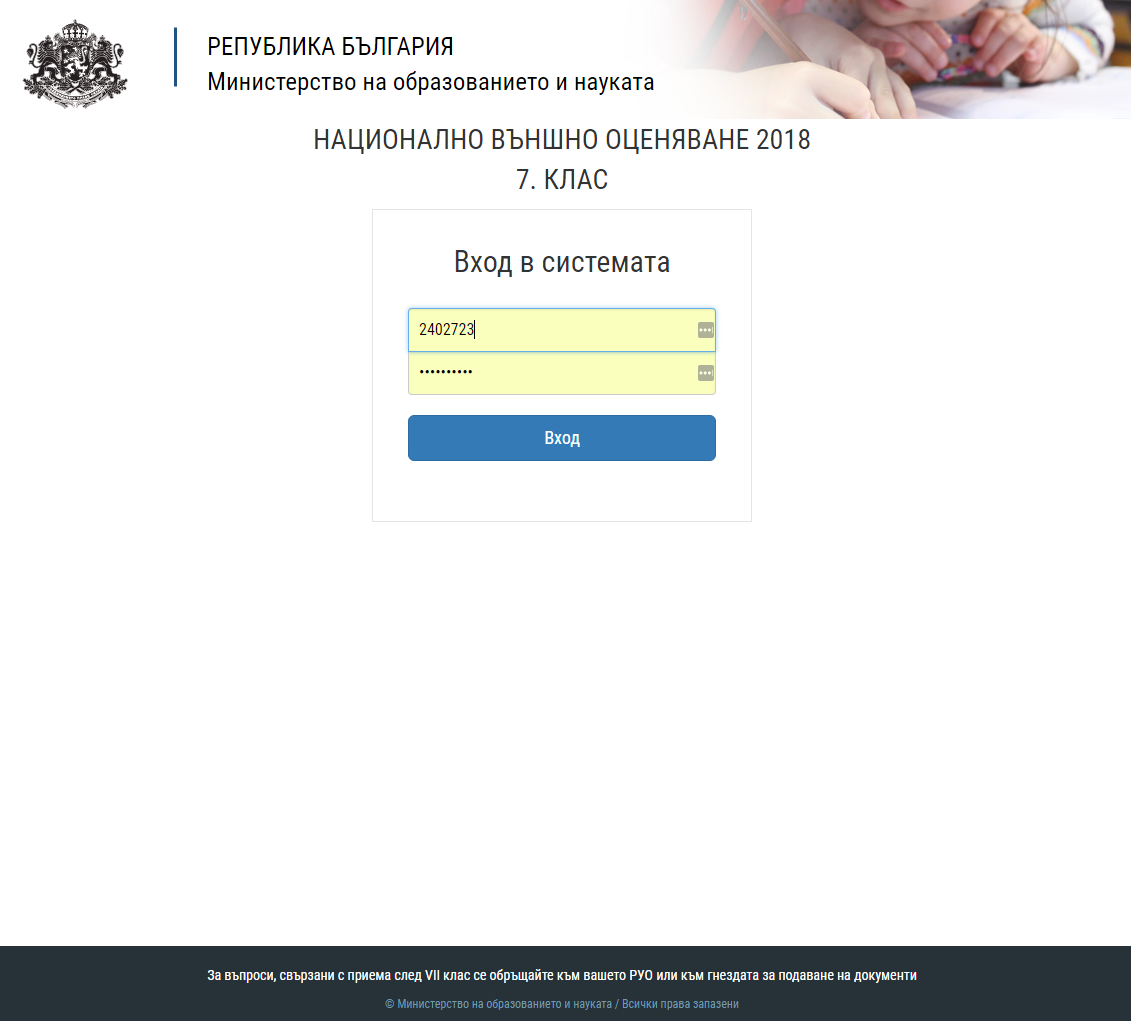 РЕПУБЛИКА БЪЛГАРИЯ
Министерство на образованието и науката

НАЦИОНАЛНО ВЪНШНО ОЦЕНЯВАНЕ 2018
7. КЛАС

Вход в системата

2402723

••••••••••

Вход

За въпроси, свързани с приема след VII клас се обръщайте към вашето РУО или към гнездата за подаване на документи

© Министерство на образованието и науката / Всички права запазени